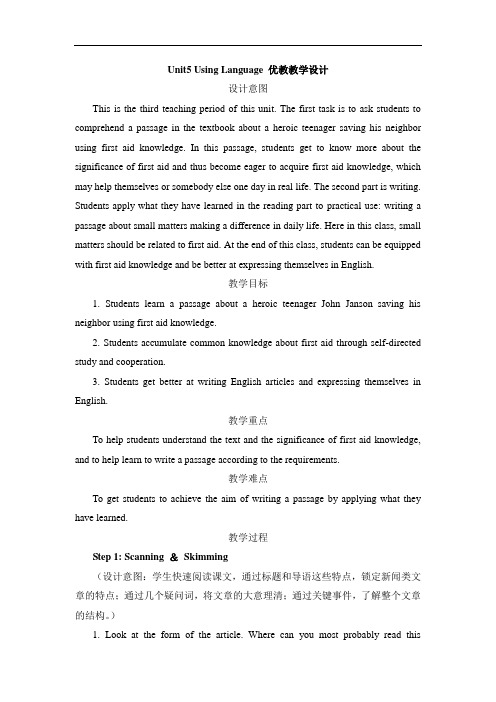 Unit5 Using Language 优教教学设计

设计意图

This is the third teaching period of this unit. The first task is to ask students to comprehend a passage in the textbook about a heroic teenager saving his neighbor using first aid knowledge. In this passage, students get to know more about the significance of first aid and thus become eager to acquire first aid knowledge, which may help themselves or somebody else one day in real life. The second part is writing. Students apply what they have learned in the reading part to practical use: writing a passage about small matters making a difference in daily life. Here in this class, small matters should be related to first aid. At the end of this class, students can be equipped with first aid knowledge and be better at expressing themselves in English.

教学目标

1. Students learn a passage about a heroic teenager John Janson saving his neighbor using first aid knowledge.

2. Students accumulate common knowledge about first aid through self-directed study and cooperation.

3. Students get better at writing English articles and expressing themselves in English.

教学重点

To help students understand the text and the significance of first aid knowledge, and to help learn to write a passage according to the requirements.

教学难点

To get students to achieve the aim of writing a passage by applying what they have learned.

教学过程

Step 1: Scanning & Skimming

（设计意图：学生快速阅读课文，通过标题和导语这些特点，锁定新闻类文章的特点；通过几个疑问词，将文章的大意理清；通过关键事件，了解整个文章的结构。）

1. Look at the form of the article. Where can you most probably read this